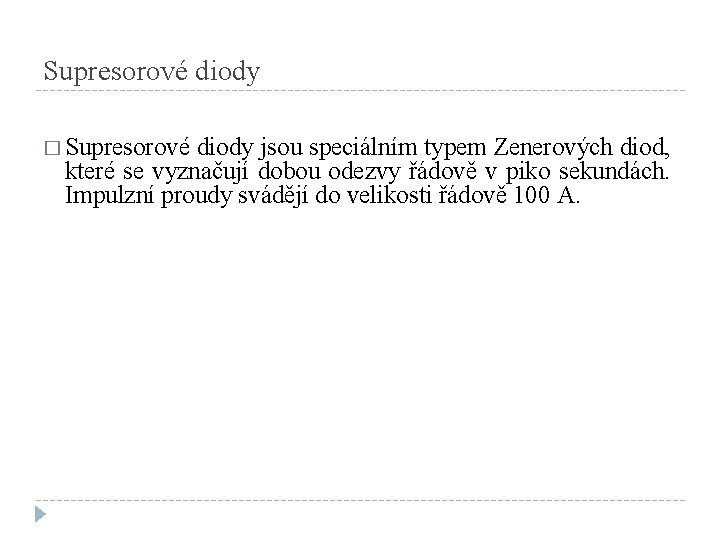 Supresorové diody

□ Supresorové diody jsou speciálním typem Zenerových diod, které se vyznačují dobou odezvy řádově v piko sekundách. Impulzní proudy svádějí do velikosti řádově 100 A.